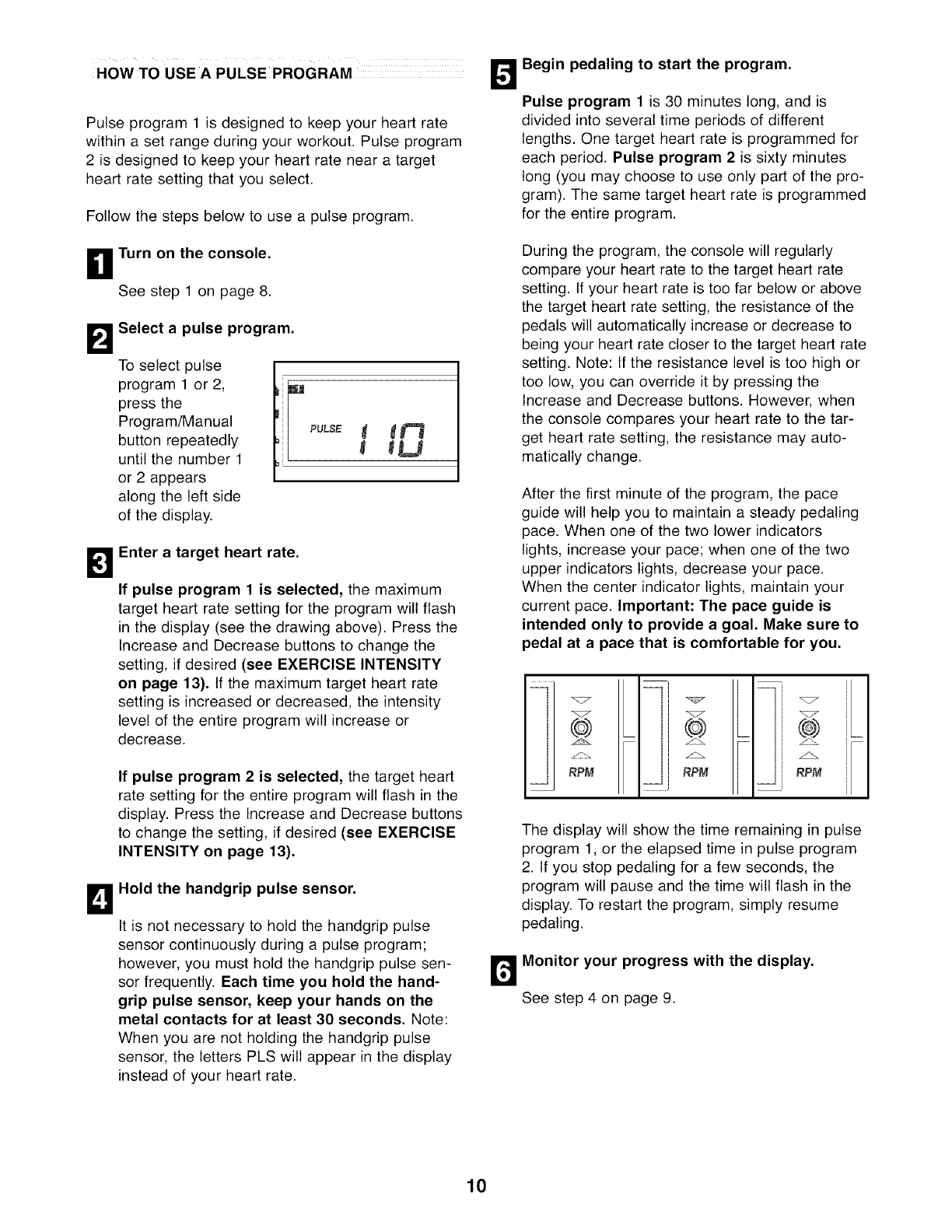 HOW TO USE A PULSE PROGRAM

Pulse program 1 is designed to keep your heart rate within a set range during your workout. Pulse program 2 is designed to keep your heart rate near a target heart rate setting that you select.

Follow the steps below to use a pulse program.

1 Turn on the console.

See step 1 on page 8.

2 Select a pulse program.

To select pulse program 1 or 2, press the Program/Manual button repeatedly until the number 1 or 2 appears along the left side of the display.

PULSE 110

3 Enter a target heart rate.

If pulse program 1 is selected, the maximum target heart rate setting for the program will flash in the display (see the drawing above). Press the Increase and Decrease buttons to change the setting, if desired (see EXERCISE INTENSITY on page 13). If the maximum target heart rate setting is increased or decreased, the intensity level of the entire program will increase or decrease.

If pulse program 2 is selected, the target heart rate setting for the entire program will flash in the display. Press the Increase and Decrease buttons to change the setting, if desired (see EXERCISE INTENSITY on page 13).

4 Hold the handgrip pulse sensor.

It is not necessary to hold the handgrip pulse sensor continuously during a pulse program; however, you must hold the handgrip pulse sensor frequently. Each time you hold the handgrip pulse sensor, keep your hands on the metal contacts for at least 30 seconds. Note: When you are not holding the handgrip pulse sensor, the letters PLS will appear in the display instead of your heart rate.

5 Begin pedaling to start the program.

Pulse program 1 is 30 minutes long, and is divided into several time periods of different lengths. One target heart rate is programmed for each period. Pulse program 2 is sixty minutes long (you may choose to use only part of the program). The same target heart rate is programmed for the entire program.

During the program, the console will regularly compare your heart rate to the target heart rate setting. If your heart rate is too far below or above the target heart rate setting, the resistance of the pedals will automatically increase or decrease to being your heart rate closer to the target heart rate setting. Note: If the resistance level is too high or too low, you can override it by pressing the Increase and Decrease buttons. However, when the console compares your heart rate to the target heart rate setting, the resistance may automatically change.

After the first minute of the program, the pace guide will help you to maintain a steady pedaling pace. When one of the two lower indicators lights, increase your pace; when one of the two upper indicators lights, decrease your pace. When the center indicator lights, maintain your current pace. Important: The pace guide is intended only to provide a goal. Make sure to pedal at a pace that is comfortable for you.

RPM RPM RPM

The display will show the time remaining in pulse program 1, or the elapsed time in pulse program 2. If you stop pedaling for a few seconds, the program will pause and the time will flash in the display. To restart the program, simply resume pedaling.

6 Monitor your progress with the display.

See step 4 on page 9.

10